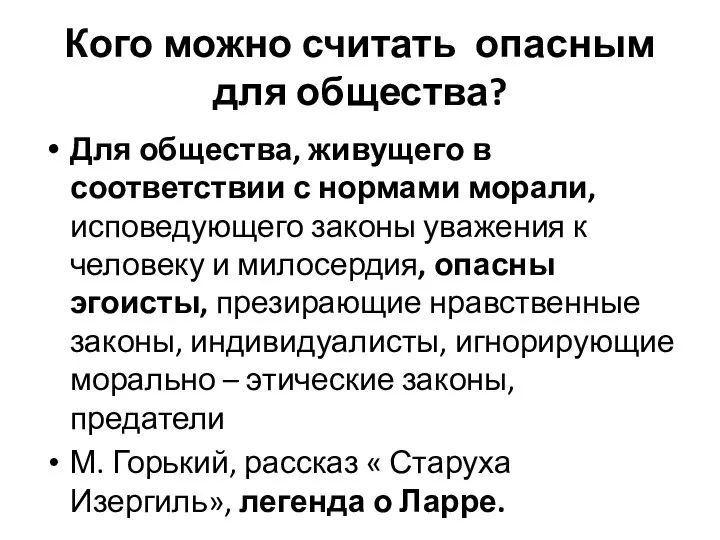 Кого можно считать опасным для общества?

• Для общества, живущего в соответствии с нормами морали, исповедующего законы уважения к человеку и милосердия, опасны эгоисты, презирающие нравственные законы, индивидуалисты, игнорирующие морально – этические законы, предатели

• М. Горький, рассказ « Старуха Изергиль», легенда о Ларре.